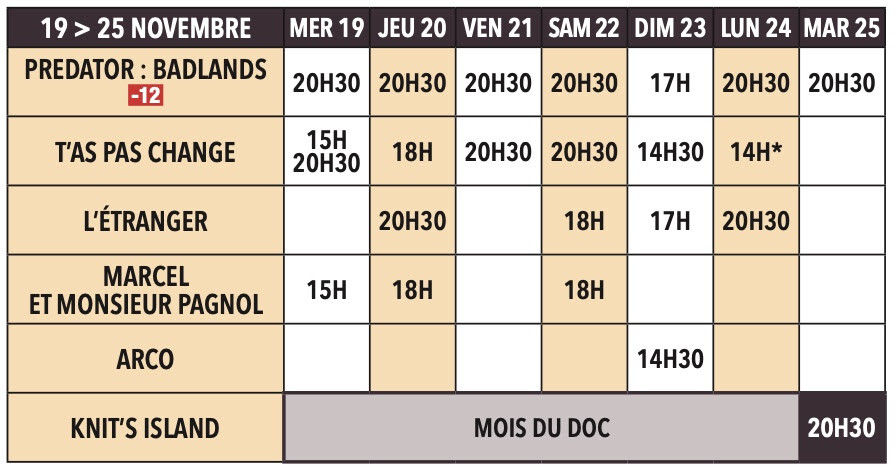 | 19 > 25 NOVEMBRE | MER 19 | JEU 20 | VEN 21 | SAM 22 | DIM 23 | LUN 24 | MAR 25 |
|---|---|---|---|---|---|---|---|
| PREDATOR : BADLANDS -12 | 20H30 | 20H30 | 20H30 | 20H30 | 17H | 20H30 | 20H30 |
| T'AS PAS CHANGE | 15H 20H30 | 18H | 20H30 | 20H30 | 14H30 | 14H* | |
| L'ÉTRANGER | | 20H30 | | 18H | 17H | 20H30 | |
| MARCEL ET MONSIEUR PAGNOL | 15H | 18H | | 18H | | | |
| ARCO | | | | | 14H30 | | |
| KNIT'S ISLAND | MOIS DU DOC | | | | | | 20H30 |